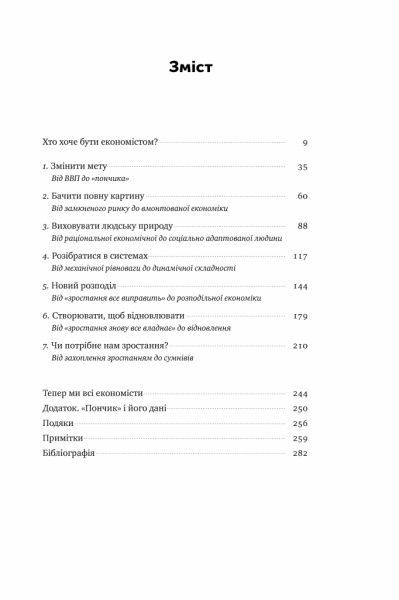 Зміст

Хто хоче бути економістом? 9

1. Змінити мету 35
Від ВВП до «пончика»

2. Бачити повну картину 60
Від замкненого ринку до вмонтованої економіки

3. Виховувати людську природу 88
Від раціональної економічної до соціально адаптованої людини

4. Розібратися в системах 117
Від механічної рівноваги до динамічної складності

5. Новий розподіл 144
Від «зростання все виправить» до розподільної економіки

6. Створювати, щоб відновлювати 179
Від «зростання знову все владнає» до відновлення

7. Чи потрібне нам зростання? 210
Від захоплення зростанням до сумнівів

Тепер ми всі економісти 244
Додаток. «Пончик» і його дані 250
Подяки 256
Примітки 259
Бібліографія 282